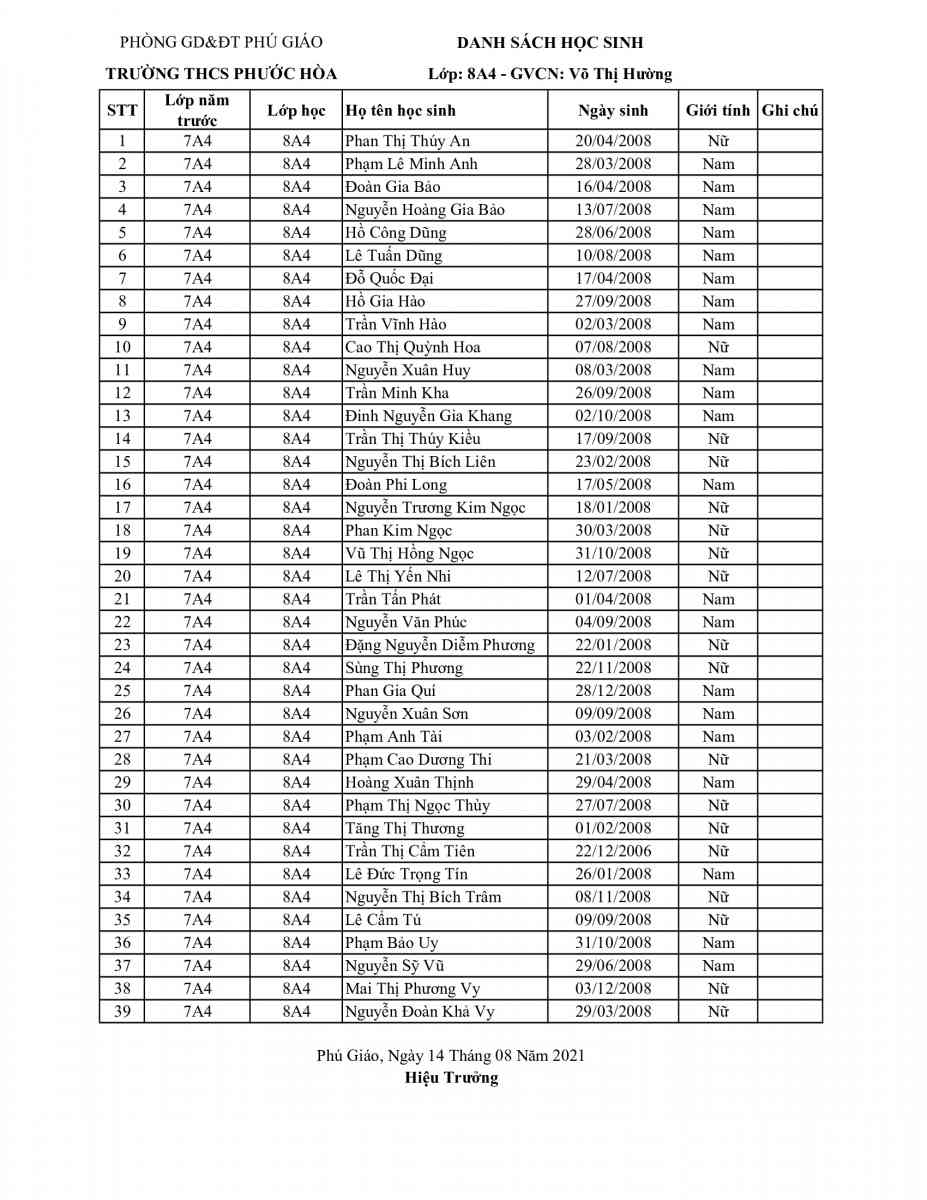 PHÒNG GD&ĐT PHÚ GIÁO

TRƯỜNG THCS PHƯỚC HÒA

DANH SÁCH HỌC SINH

Lớp: 8A4 - GVCN: Võ Thị Hường

| STT | Lớp năm trước | Lớp học | Họ tên học sinh | Ngày sinh | Giới tính | Ghi chú |
|---|---|---|---|---|---|---|
| 1 | 7A4 | 8A4 | Phan Thị Thúy An | 20/04/2008 | Nữ | |
| 2 | 7A4 | 8A4 | Phạm Lê Minh Anh | 28/03/2008 | Nam | |
| 3 | 7A4 | 8A4 | Đoàn Gia Bảo | 16/04/2008 | Nam | |
| 4 | 7A4 | 8A4 | Nguyễn Hoàng Gia Bảo | 13/07/2008 | Nam | |
| 5 | 7A4 | 8A4 | Hồ Công Dũng | 28/06/2008 | Nam | |
| 6 | 7A4 | 8A4 | Lê Tuấn Dũng | 10/08/2008 | Nam | |
| 7 | 7A4 | 8A4 | Đỗ Quốc Đại | 17/04/2008 | Nam | |
| 8 | 7A4 | 8A4 | Hồ Gia Hào | 27/09/2008 | Nam | |
| 9 | 7A4 | 8A4 | Trần Vĩnh Hào | 02/03/2008 | Nam | |
| 10 | 7A4 | 8A4 | Cao Thị Quỳnh Hoa | 07/08/2008 | Nữ | |
| 11 | 7A4 | 8A4 | Nguyễn Xuân Huy | 08/03/2008 | Nam | |
| 12 | 7A4 | 8A4 | Trần Minh Kha | 26/09/2008 | Nam | |
| 13 | 7A4 | 8A4 | Đinh Nguyễn Gia Khang | 02/10/2008 | Nam | |
| 14 | 7A4 | 8A4 | Trần Thị Thúy Kiều | 17/09/2008 | Nữ | |
| 15 | 7A4 | 8A4 | Nguyễn Thị Bích Liên | 23/02/2008 | Nữ | |
| 16 | 7A4 | 8A4 | Đoàn Phi Long | 17/05/2008 | Nam | |
| 17 | 7A4 | 8A4 | Nguyễn Trương Kim Ngọc | 18/01/2008 | Nữ | |
| 18 | 7A4 | 8A4 | Phan Kim Ngọc | 30/03/2008 | Nữ | |
| 19 | 7A4 | 8A4 | Vũ Thị Hồng Ngọc | 31/10/2008 | Nữ | |
| 20 | 7A4 | 8A4 | Lê Thị Yến Nhi | 12/07/2008 | Nữ | |
| 21 | 7A4 | 8A4 | Trần Tấn Phát | 01/04/2008 | Nam | |
| 22 | 7A4 | 8A4 | Nguyễn Văn Phúc | 04/09/2008 | Nam | |
| 23 | 7A4 | 8A4 | Đặng Nguyễn Diễm Phương | 22/01/2008 | Nữ | |
| 24 | 7A4 | 8A4 | Sùng Thị Phương | 22/11/2008 | Nữ | |
| 25 | 7A4 | 8A4 | Phan Gia Quí | 28/12/2008 | Nam | |
| 26 | 7A4 | 8A4 | Nguyễn Xuân Sơn | 09/09/2008 | Nam | |
| 27 | 7A4 | 8A4 | Phạm Anh Tài | 03/02/2008 | Nam | |
| 28 | 7A4 | 8A4 | Phạm Cao Dương Thi | 21/03/2008 | Nữ | |
| 29 | 7A4 | 8A4 | Hoàng Xuân Thịnh | 29/04/2008 | Nam | |
| 30 | 7A4 | 8A4 | Phạm Thị Ngọc Thủy | 27/07/2008 | Nữ | |
| 31 | 7A4 | 8A4 | Tăng Thị Thương | 01/02/2008 | Nữ | |
| 32 | 7A4 | 8A4 | Trần Thị Cẩm Tiên | 22/12/2006 | Nữ | |
| 33 | 7A4 | 8A4 | Lê Đức Trọng Tín | 26/01/2008 | Nam | |
| 34 | 7A4 | 8A4 | Nguyễn Thị Bích Trâm | 08/11/2008 | Nữ | |
| 35 | 7A4 | 8A4 | Lê Cẩm Tú | 09/09/2008 | Nữ | |
| 36 | 7A4 | 8A4 | Phạm Bảo Uy | 31/10/2008 | Nam | |
| 37 | 7A4 | 8A4 | Nguyễn Sỹ Vũ | 29/06/2008 | Nam | |
| 38 | 7A4 | 8A4 | Mai Thị Phương Vy | 03/12/2008 | Nữ | |
| 39 | 7A4 | 8A4 | Nguyễn Đoàn Khả Vy | 29/03/2008 | Nữ | |

Phú Giáo, Ngày 14 Tháng 08 Năm 2021
Hiệu Trưởng